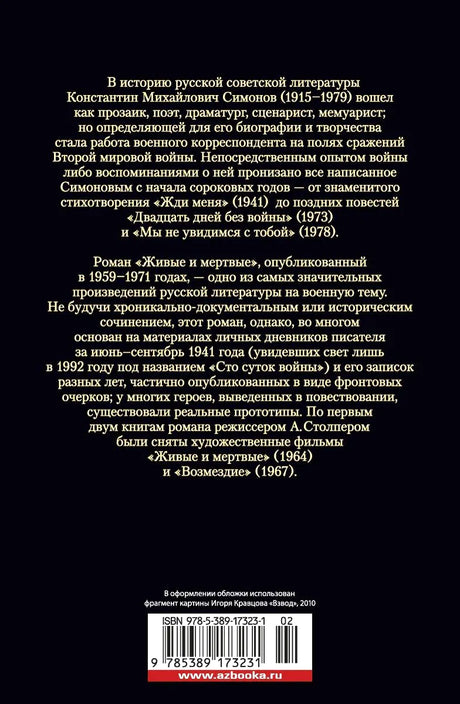 В историю русской советской литературы Константин Михайлович Симонов (1915–1979) вошел как прозаик, поэт, драматург, сценарист, мемуарист; но определяющей для его биографии и творчества стала работа военного корреспондента на полях сражений Второй мировой войны. Непосредственным опытом войны либо воспоминаниями о ней пронизано все написанное Симоновым с начала сороковых годов — от знаменитого стихотворения «Жди меня» (1941) до поздних повестей «Двадцать дней без войны» (1973) и «Мы не увидимся с тобой» (1978).

Роман «Живые и мертвые», опубликованный в 1959–1971 годах, — одно из самых значительных произведений русской литературы на военную тему. Не будучи хроникально-документальным или историческим сочинением, этот роман, однако, во многом основан на материалах личных дневников писателя за июнь–сентябрь 1941 года (увидевших свет лишь в 1992 году под названием «Сто суток войны») и его записок разных лет, частично опубликованных в виде фронтовых очерков; у многих героев, выведенных в повествовании, существовали реальные прототипы. По первым двум книгам романа режиссером А. Столпером были сняты художественные фильмы «Живые и мертвые» (1964) и «Возмездие» (1967).

В оформлении обложки использован фрагмент картины Игоря Кравцова «Взвод», 2010

ISBN 978-5-389-17323-1 02

9 785389 173231

www.azbooka.ru